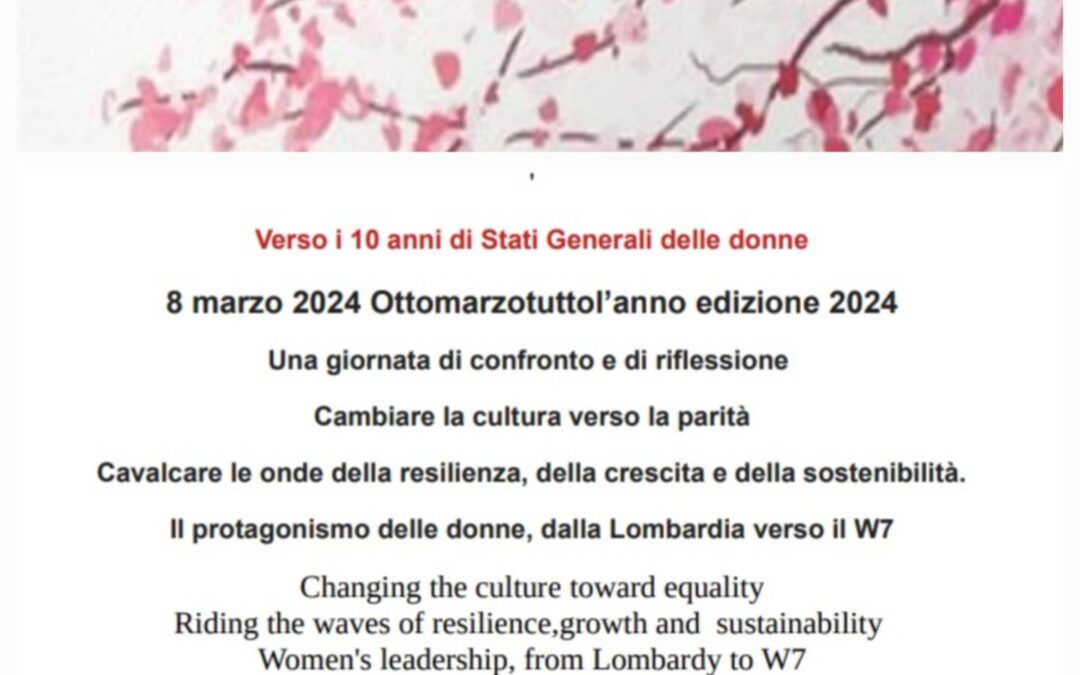 Verso i 10 anni di Stati Generali delle donne

8 marzo 2024 Ottomarzotuttol'anno edizione 2024

Una giornata di confronto e di riflessione

Cambiare la cultura verso la parità

Cavalcare le onde della resilienza, della crescita e della sostenibilità.

Il protagonismo delle donne, dalla Lombardia verso il W7

Changing the culture toward equality
Riding the waves of resilience,growth and sustainability
Women's leadership, from Lombardy to W7